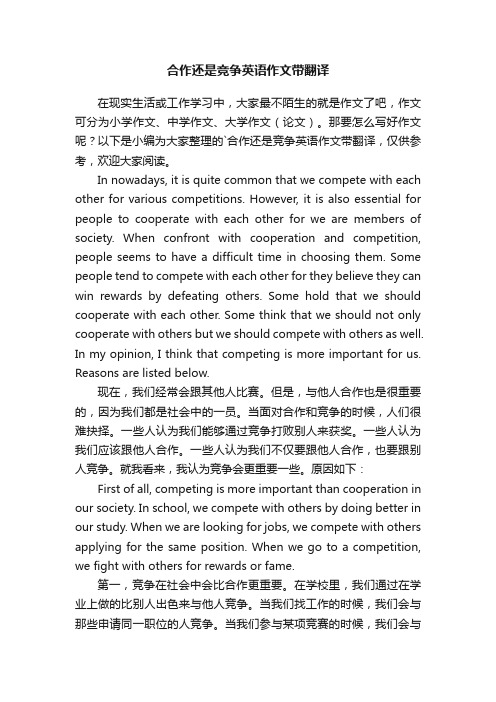 合作还是竞争英语作文带翻译

在现实生活或工作学习中，大家最不陌生的就是作文了吧，作文可分为小学作文、中学作文、大学作文（论文）。那要怎么写好作文呢？以下是小编为大家整理的`合作还是竞争英语作文带翻译，仅供参考，欢迎大家阅读。

In nowadays, it is quite common that we compete with each other for various competitions. However, it is also essential for people to cooperate with each other for we are members of society. When confront with cooperation and competition, people seems to have a difficult time in choosing them. Some people tend to compete with each other for they believe they can win rewards by defeating others. Some hold that we should cooperate with each other. Some think that we should not only cooperate with others but we should compete with others as well. In my opinion, I think that competing is more important for us. Reasons are listed below.

现在，我们经常会跟其他人比赛。但是，与他人合作也是很重要的，因为我们都是社会中的一员。当面对合作和竞争的时候，人们很难抉择。一些人认为我们能够通过竞争打败别人来获奖。一些人认为我们应该跟他人合作。一些人认为我们不仅要跟他人合作，也要跟别人竞争。就我看来，我认为竞争会更重要一些。原因如下：

First of all, competing is more important than cooperation in our society. In school, we compete with others by doing better in our study. When we are looking for jobs, we compete with others applying for the same position. When we go to a competition, we fight with others for rewards or fame.

第一，竞争在社会中会比合作更重要。在学校里，我们通过在学业上做的比别人出色来与他人竞争。当我们找工作的时候，我们会与那些申请同一职位的人竞争。当我们参与某项竞赛的时候，我们会与